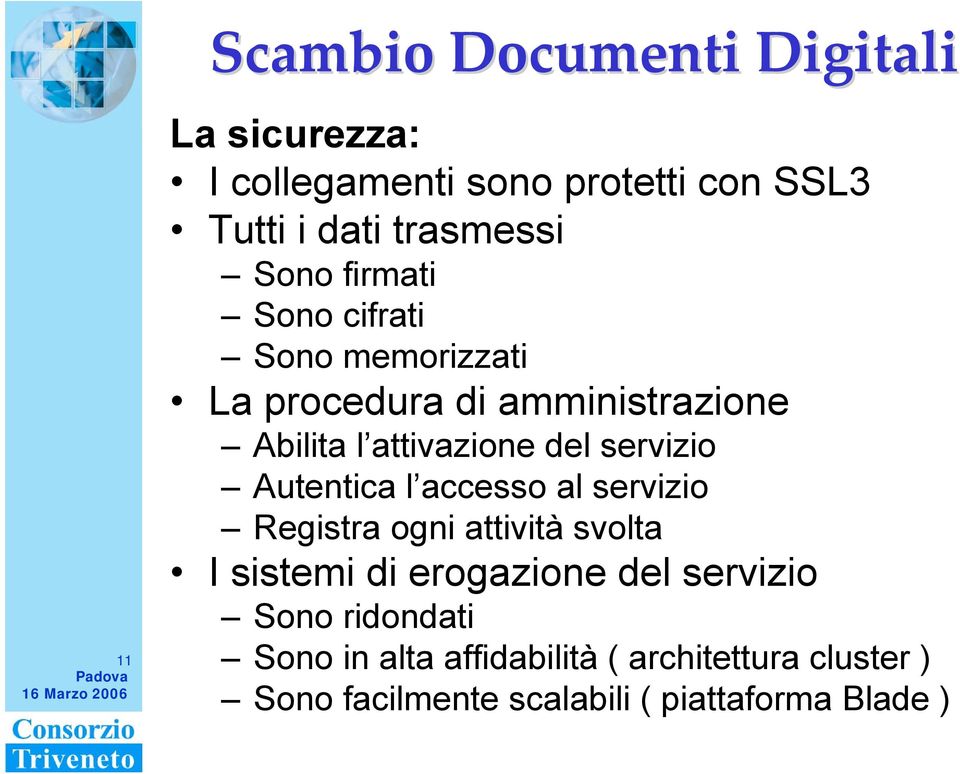 Scambio Documenti Digitali

La sicurezza:
• I collegamenti sono protetti con SSL3
• Tutti i dati trasmessi
– Sono firmati
– Sono cifrati
– Sono memorizzati
• La procedura di amministrazione
– Abilita l'attivazione del servizio
– Autentica l'accesso al servizio
– Registra ogni attività svolta
• I sistemi di erogazione del servizio
– Sono ridondati
– Sono in alta affidabilità ( architettura cluster )
– Sono facilmente scalabili ( piattaforma Blade )

11
Padova
16 Marzo 2006

Consorzio
Triveneto